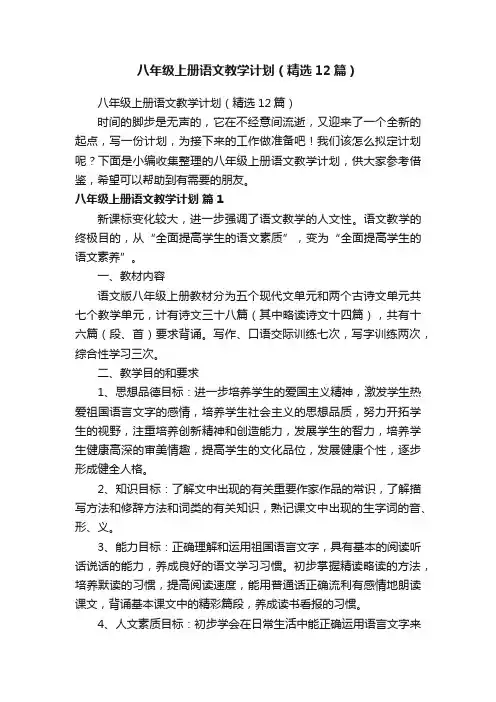 八年级上册语文教学计划（精选12篇）

八年级上册语文教学计划（精选12篇）

时间的脚步是无声的，它在不经意间流逝，又迎来了一个全新的起点，写一份计划，为接下来的工作做准备吧！我们该怎么拟定计划呢？下面是小编收集整理的八年级上册语文教学计划，供大家参考借鉴，希望可以帮助到有需要的朋友。

八年级上册语文教学计划 篇1

新课标变化较大，进一步强调了语文教学的人文性。语文教学的终极目的，从“全面提高学生的语文素质”，变为“全面提高学生的语文素养”。

一、教材内容

语文版八年级上册教材分为五个现代文单元和两个古诗文单元共七个教学单元，计有诗文三十八篇（其中略读诗文十四篇），共有十六篇（段、首）要求背诵。写作、口语交际训练七次，写字训练两次，综合性学习三次。

二、教学目的和要求

1、思想品德目标：进一步培养学生的爱国主义精神，激发学生热爱祖国语言文字的感情，培养学生社会主义的思想品质，努力开拓学生的视野，注重培养创新精神和创造能力，发展学生的智力，培养学生健康高深的审美情趣，提高学生的文化品位，发展健康个性，逐步形成健全人格。

2、知识目标：了解文中出现的有关重要作家作品的常识，了解描写方法和修辞方法和词类的有关知识，熟记课文中出现的生字词的音、形、义。

3、能力目标：正确理解和运用祖国语言文字，具有基本的阅读听话说话的能力，养成良好的语文学习习惯。初步掌握精读略读的方法，培养默读的习惯，提高阅读速度，能用普通话正确流利有感情地朗读课文，背诵基本课文中的精彩篇段，养成读书看报的习惯。

4、人文素质目标：初步学会在日常生活中能正确运用语言文字来